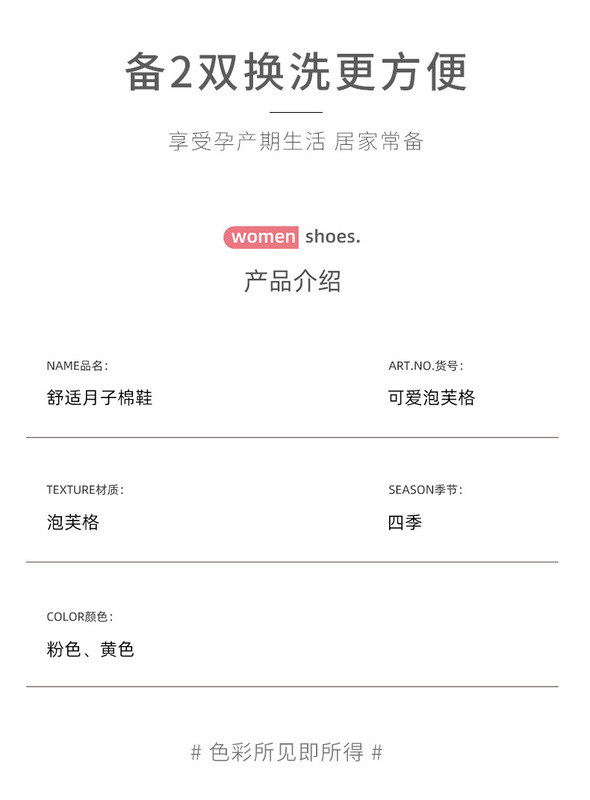 备2双换洗更方便

享受孕产期生活 居家常备

women shoes.

产品介绍

NAME品名:
舒适月子棉鞋

ART.NO.货号:
可爱泡芙格

TEXTURE材质:
泡芙格

SEASON季节:
四季

COLOR颜色:
粉色、黄色

# 色彩所见即所得 #